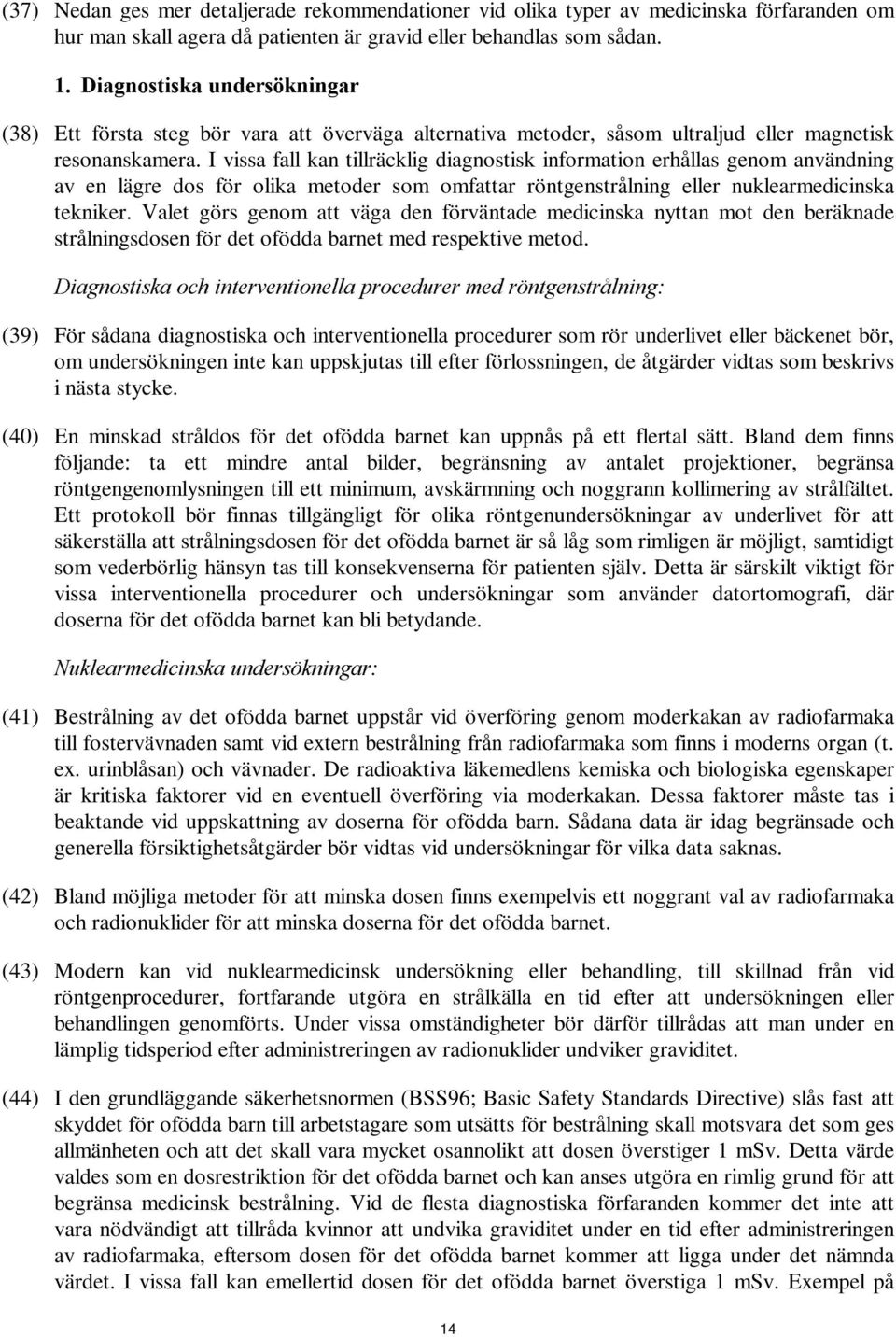 (37) Nedan ges mer detaljerade rekommendationer vid olika typer av medicinska förfaranden om hur man skall agera då patienten är gravid eller behandlas som sådan.

1. Diagnostiska undersökningar

(38) Ett första steg bör vara att överväga alternativa metoder, såsom ultraljud eller magnetisk resonanskamera. I vissa fall kan tillräcklig diagnostisk information erhållas genom användning av en lägre dos för olika metoder som omfattar röntgenstrålning eller nuklearmedicinska tekniker. Valet görs genom att väga den förväntade medicinska nyttan mot den beräknade strålningsdosen för det ofödda barnet med respektive metod.

Diagnostiska och interventionella procedurer med röntgenstrålning:

(39) För sådana diagnostiska och interventionella procedurer som rör underlivet eller bäckenet bör, om undersökningen inte kan uppskjutas till efter förlossningen, de åtgärder vidtas som beskrivs i nästa stycke.

(40) En minskad stråldos för det ofödda barnet kan uppnås på ett flertal sätt. Bland dem finns följande: ta ett mindre antal bilder, begränsning av antalet projektioner, begränsa röntgengenomlysningen till ett minimum, avskärmning och noggrann kollimering av strålfältet. Ett protokoll bör finnas tillgängligt för olika röntgenundersökningar av underlivet för att säkerställa att strålningsdosen för det ofödda barnet är så låg som rimligen är möjligt, samtidigt som vederbörlig hänsyn tas till konsekvenserna för patienten själv. Detta är särskilt viktigt för vissa interventionella procedurer och undersökningar som använder datortomografi, där doserna för det ofödda barnet kan bli betydande.

Nuklearmedicinska undersökningar:

(41) Bestrålning av det ofödda barnet uppstår vid överföring genom moderkakan av radiofarmaka till fostervävnaden samt vid extern bestrålning från radiofarmaka som finns i moderns organ (t. ex. urinblåsan) och vävnader. De radioaktiva läkemedlens kemiska och biologiska egenskaper är kritiska faktorer vid en eventuell överföring via moderkakan. Dessa faktorer måste tas i beaktande vid uppskattning av doserna för ofödda barn. Sådana data är idag begränsade och generella försiktighetsåtgärder bör vidtas vid undersökningar för vilka data saknas.

(42) Bland möjliga metoder för att minska dosen finns exempelvis ett noggrant val av radiofarmaka och radionuklider för att minska doserna för det ofödda barnet.

(43) Modern kan vid nuklearmedicinsk undersökning eller behandling, till skillnad från vid röntgenprocedurer, fortfarande utgöra en strålkälla en tid efter att undersökningen eller behandlingen genomförts. Under vissa omständigheter bör därför tillrådas att man under en lämplig tidsperiod efter administreringen av radionuklider undviker graviditet.

(44) I den grundläggande säkerhetsnormen (BSS96; Basic Safety Standards Directive) slås fast att skyddet för ofödda barn till arbetstagare som utsätts för bestrålning skall motsvara det som ges allmänheten och att det skall vara mycket osannolikt att dosen överstiger 1 mSv. Detta värde valdes som en dosrestriktion för det ofödda barnet och kan anses utgöra en rimlig grund för att begränsa medicinsk bestrålning. Vid de flesta diagnostiska förfaranden kommer det inte att vara nödvändigt att tillråda kvinnor att undvika graviditet under en tid efter administreringen av radiofarmaka, eftersom dosen för det ofödda barnet kommer att ligga under det nämnda värdet. I vissa fall kan emellertid dosen för det ofödda barnet överstiga 1 mSv. Exempel på

14